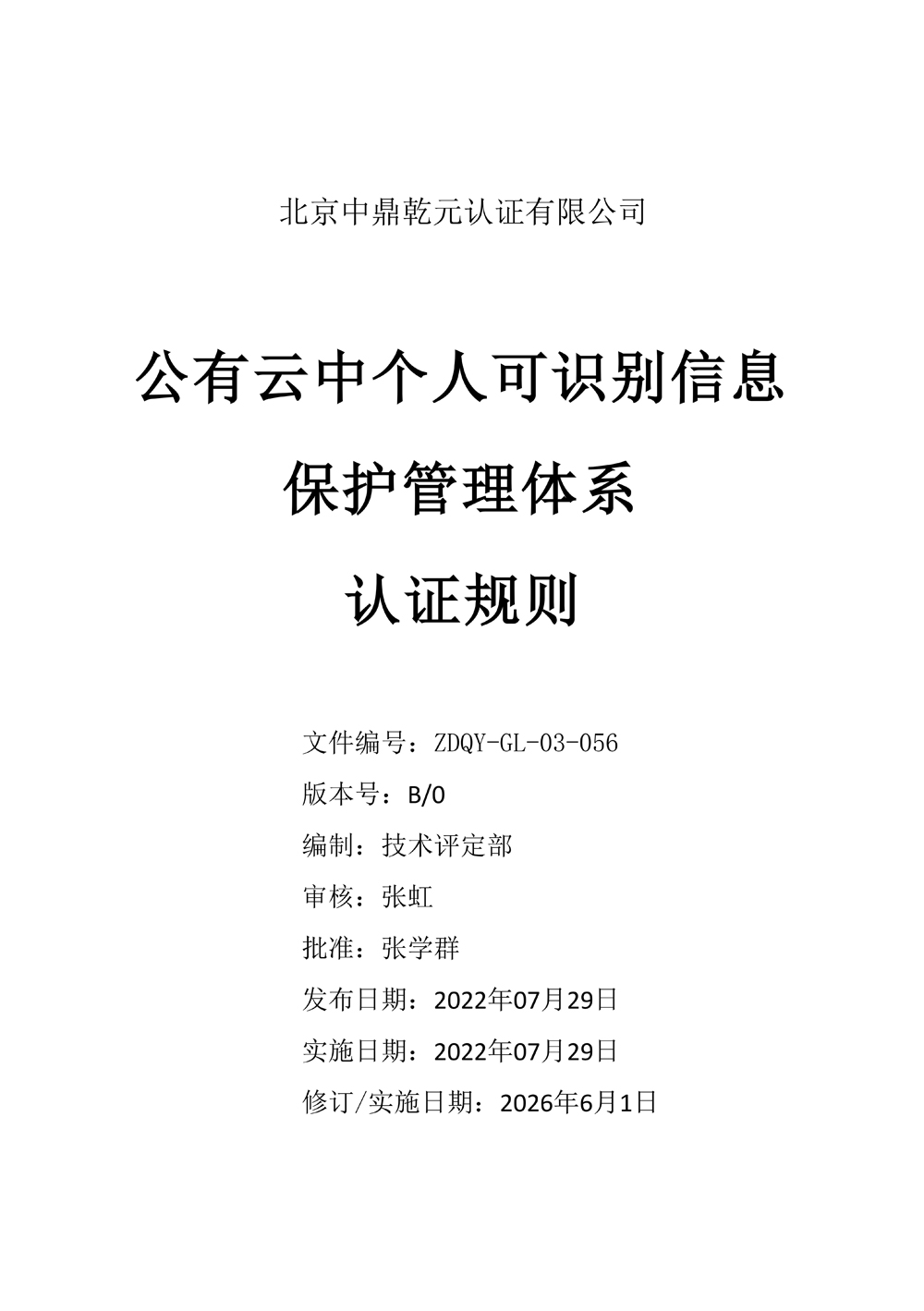 北京中鼎乾元认证有限公司

公有云中个人可识别信息

保护管理体系

认证规则

文件编号：ZDQY-GL-03-056

版本号：B/0

编制：技术评定部

审核：张虹

批准：张学群

发布日期：2022年07月29日

实施日期：2022年07月29日

修订/实施日期：2026年6月1日